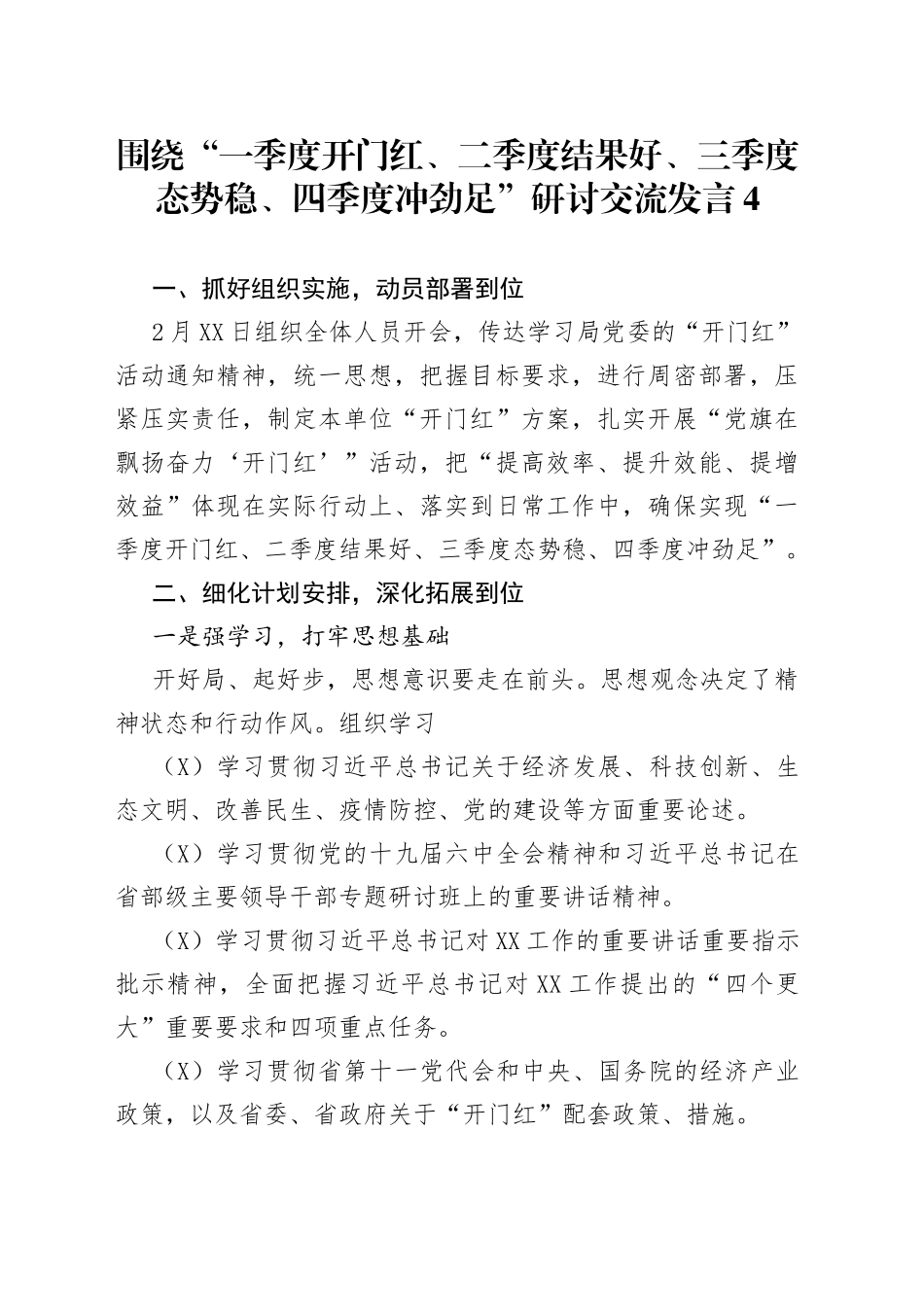 围绕“一季度开门红、二季度结果好、三季度态势稳、四季度冲劲足”研讨交流发言4

一、抓好组织实施，动员部署到位

2月XX日组织全体人员开会，传达学习局党委的“开门红”活动通知精神，统一思想，把握目标要求，进行周密部署，压紧压实责任，制定本单位“开门红”方案，扎实开展“党旗在飘扬奋力‘开门红’”活动，把“提高效率、提升效能、提增效益”体现在实际行动上、落实到日常工作中，确保实现“一季度开门红、二季度结果好、三季度态势稳、四季度冲劲足”。

二、细化计划安排，深化拓展到位

一是强学习，打牢思想基础

开好局、起好步，思想意识要走在前头。思想观念决定了精神状态和行动作风。组织学习

（X）学习贯彻习近平总书记关于经济发展、科技创新、生态文明、改善民生、疫情防控、党的建设等方面重要论述。

（X）学习贯彻党的十九届六中全会精神和习近平总书记在省部级主要领导干部专题研讨班上的重要讲话精神。

（X）学习贯彻习近平总书记对XX工作的重要讲话重要指示批示精神，全面把握习近平总书记对XX工作提出的“四个更大”重要要求和四项重点任务。

（X）学习贯彻省第十一党代会和中央、国务院的经济产业政策，以及省委、省政府关于“开门红”配套政策、措施。